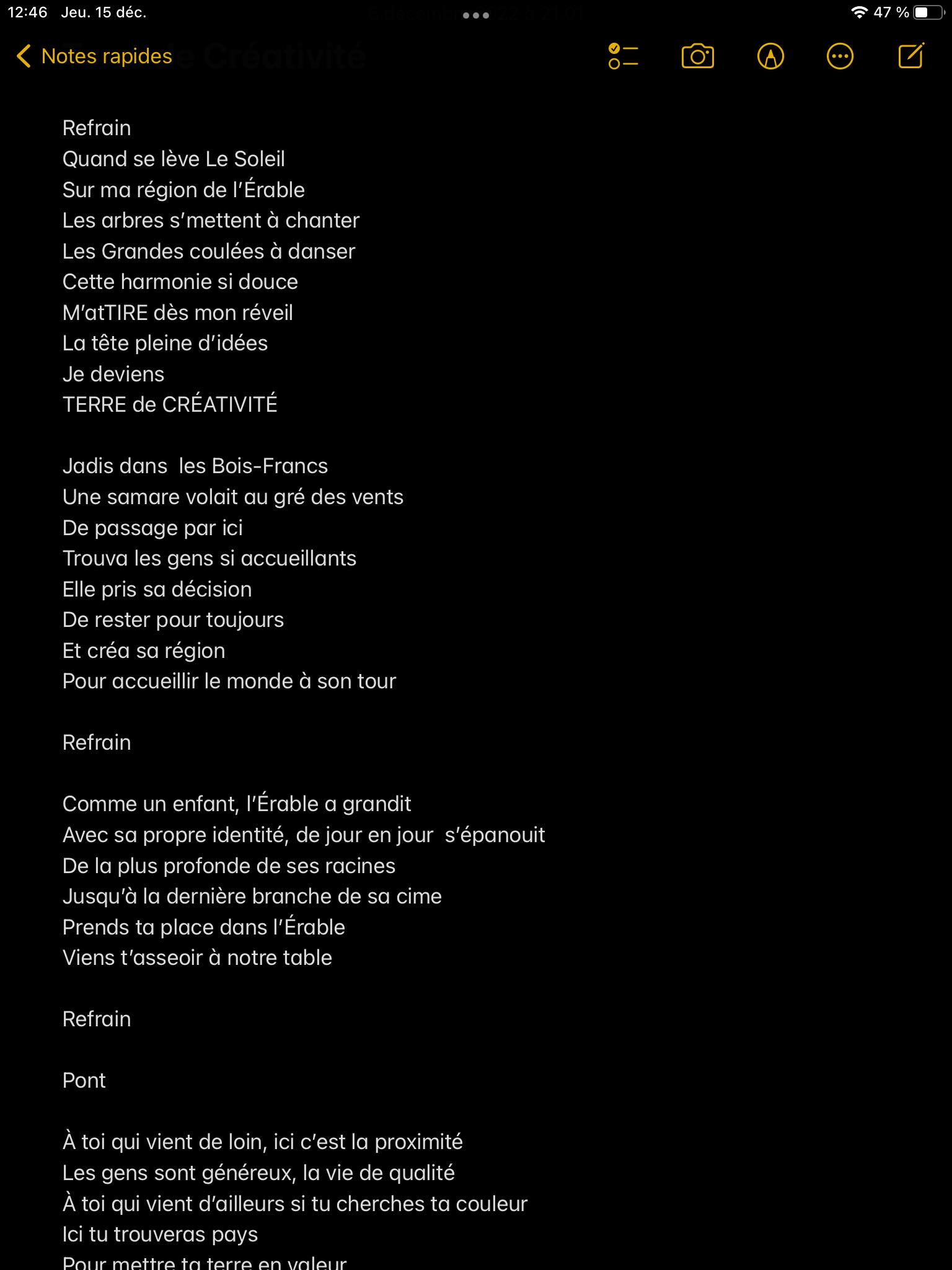 12:46 Jeu. 15 déc.

47 %

Notes rapides

Refrain
Quand se lève Le Soleil
Sur ma région de l'Érable
Les arbres s'mettent à chanter
Les Grandes coulées à danser
Cette harmonie si douce
M'atTIRE dès mon réveil
La tête pleine d'idées
Je deviens
TERRE de CRÉATIVITÉ

Jadis dans les Bois-Francs
Une samare volait au gré des vents
De passage par ici
Trouva les gens si accueillants
Elle pris sa décision
De rester pour toujours
Et créa sa région
Pour accueillir le monde à son tour

Refrain

Comme un enfant, l'Érable a grandit
Avec sa propre identité, de jour en jour s'épanouit
De la plus profonde de ses racines
Jusqu'à la dernière branche de sa cime
Prends ta place dans l'Érable
Viens t'asseoir à notre table

Refrain

Pont

À toi qui vient de loin, ici c'est la proximité
Les gens sont généreux, la vie de qualité
À toi qui vient d'ailleurs si tu cherches ta couleur
Ici tu trouveras pays
Pour mettre ta terre en valeur